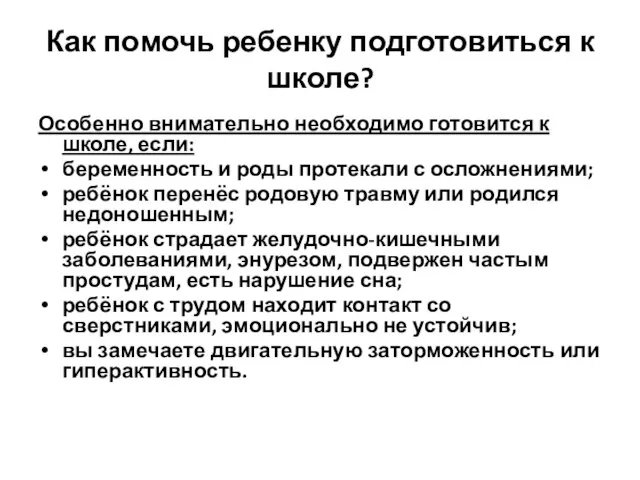 Как помочь ребенку подготовиться к школе?

Особенно внимательно необходимо готовится к школе, если:

• беременность и роды протекали с осложнениями;
• ребёнок перенёс родовую травму или родился недоношенным;
• ребёнок страдает желудочно-кишечными заболеваниями, энурезом, подвержен частым простудам, есть нарушение сна;
• ребёнок с трудом находит контакт со сверстниками, эмоционально не устойчив;
• вы замечаете двигательную заторможенность или гиперактивность.